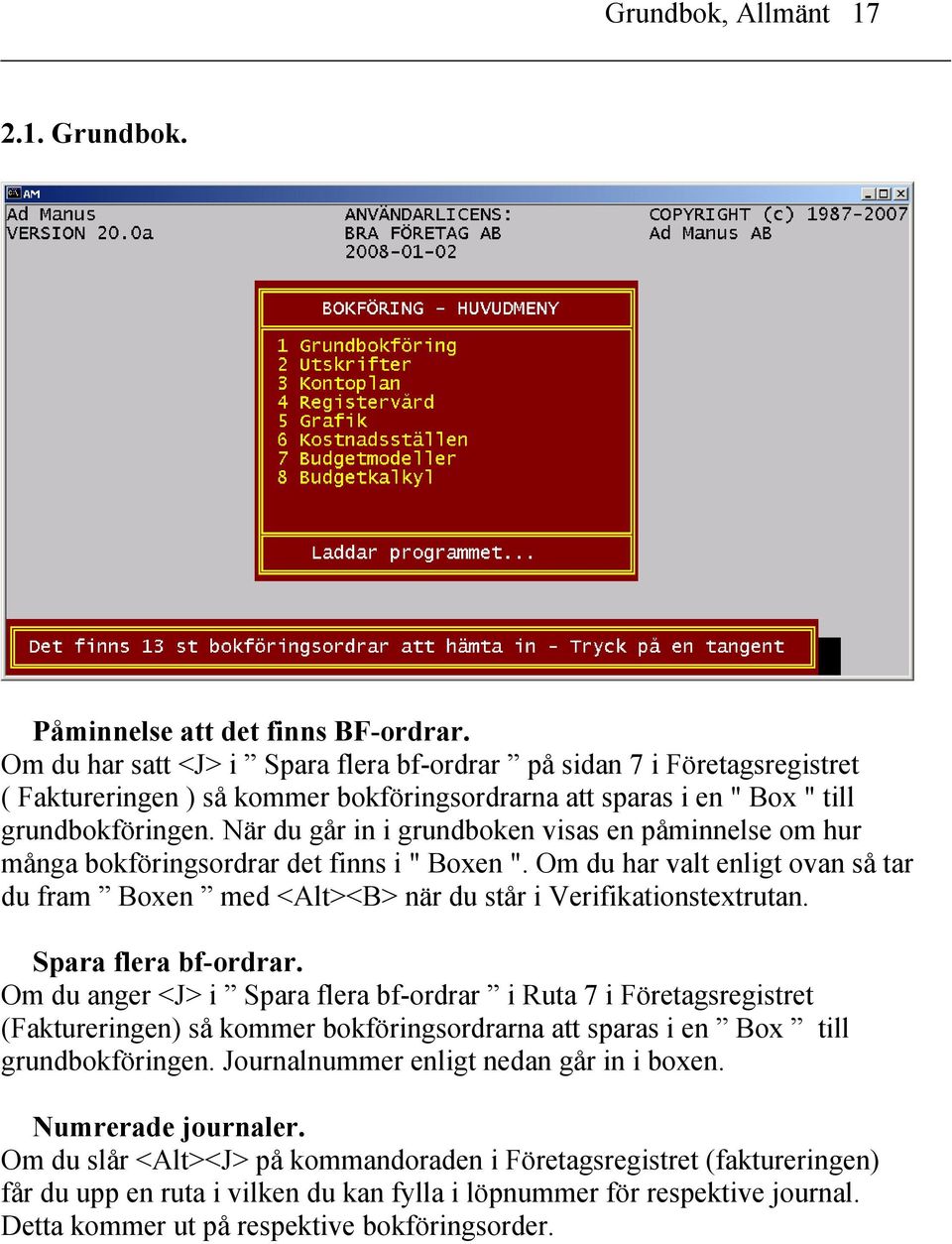 Grundbok, Allmänt 17

2.1. Grundbok.

AM

Ad Manus
VERSION 20.0a

ANVÄNDARLICENS:
BRA FÖRETAG AB
2008-01-02

COPYRIGHT (c) 1987-2007
Ad Manus AB

BOKFÖRING - HUVUDMENY

1 Grundbokföring
2 Utskrifter
3 Kontoplan
4 Registervård
5 Grafik
6 Kostnadsställen
7 Budgetmodeller
8 Budgetkalkyl

Laddar programmet...

Det finns 13 st bokföringsordrar att hämta in - Tryck på en tangent

Påminnelse att det finns BF-ordrar.
Om du har satt <J> i ” Spara flera bf-ordrar ” på sidan 7 i Företagsregistret ( Faktureringen ) så kommer bokföringsordrarna att sparas i en " Box " till grundbokföringen. När du går in i grundboken visas en påminnelse om hur många bokföringsordrar det finns i " Boxen ". Om du har valt enligt ovan så tar du fram ” Boxen ” med <Alt><B> när du står i Verifikationstextrutan.

Spara flera bf-ordrar.
Om du anger <J> i ” Spara flera bf-ordrar ” i Ruta 7 i Företagsregistret (Faktureringen) så kommer bokföringsordrarna att sparas i en ” Box ” till grundbokföringen. Journalnummer enligt nedan går in i boxen.

Numrerade journaler.
Om du slår <Alt><J> på kommandoraden i Företagsregistret (faktureringen) får du upp en ruta i vilken du kan fylla i löpnummer för respektive journal. Detta kommer ut på respektive bokföringsorder.